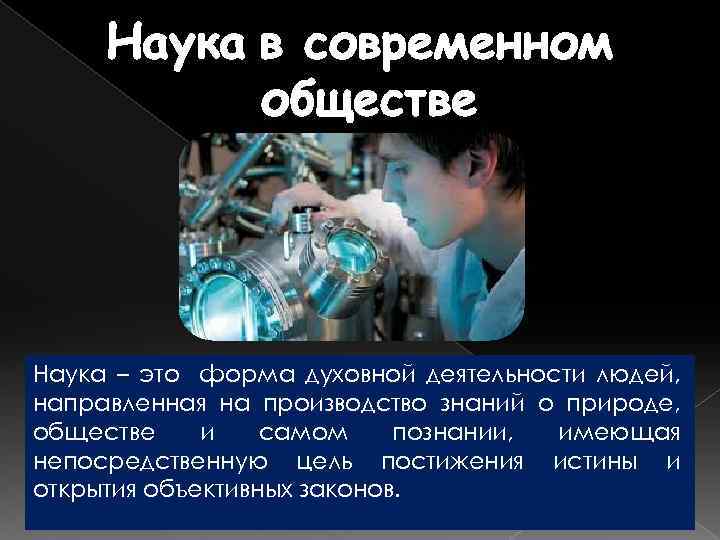 Наука в современном обществе

Наука – это форма духовной деятельности людей, направленная на производство знаний о природе, обществе и самом познании, имеющая непосредственную цель постижения истины и открытия объективных законов.